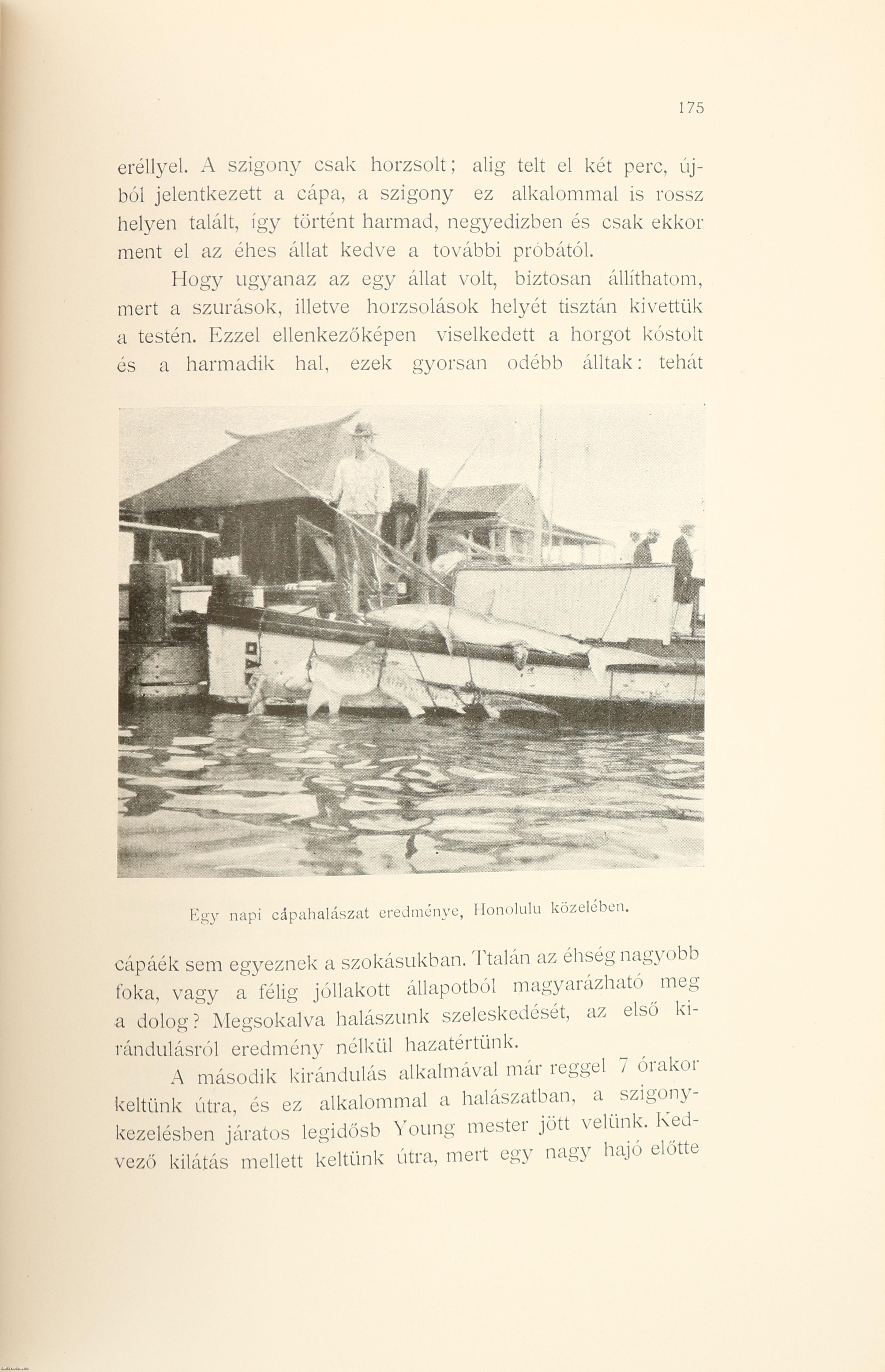 175

eréllyel. A szigony csak horzsolt; alig telt el két perc, újból jelentkezett a cápa, a szigony ez alkalommal is rossz helyen talált, így történt harmad, negyedizben és csak ekkor ment el az éhes állat kedve a további próbától.

Hogy ugyanaz az egy állat volt, biztosan állíthatom, mert a szurások, illetve horzsolások helyét tisztán kivettük a testén. Ezzel ellenkezőképen viselkedett a horgot kóstolt és a harmadik hal, ezek gyorsan odébb álltak: tehát

Egy napi cápahalászat eredménye, Honolulu közelében.

cápáék sem egyeznek a szokásukban. Ttalán az éhség nagyobb foka, vagy a félig jóllakott állapotból magyarázható meg a dolog? Megsokalva halászunk szeleskedését, az első kirándulásról eredmény nélkül hazatértünk.

A második kirándulás alkalmával már reggel 7 órakor keltünk útra, és ez alkalommal a halászatban, a szigonykezelésben járatos legidősb Young mester jött velünk. Kedvező kilátás mellett keltünk útra, mert egy nagy hajó előtte